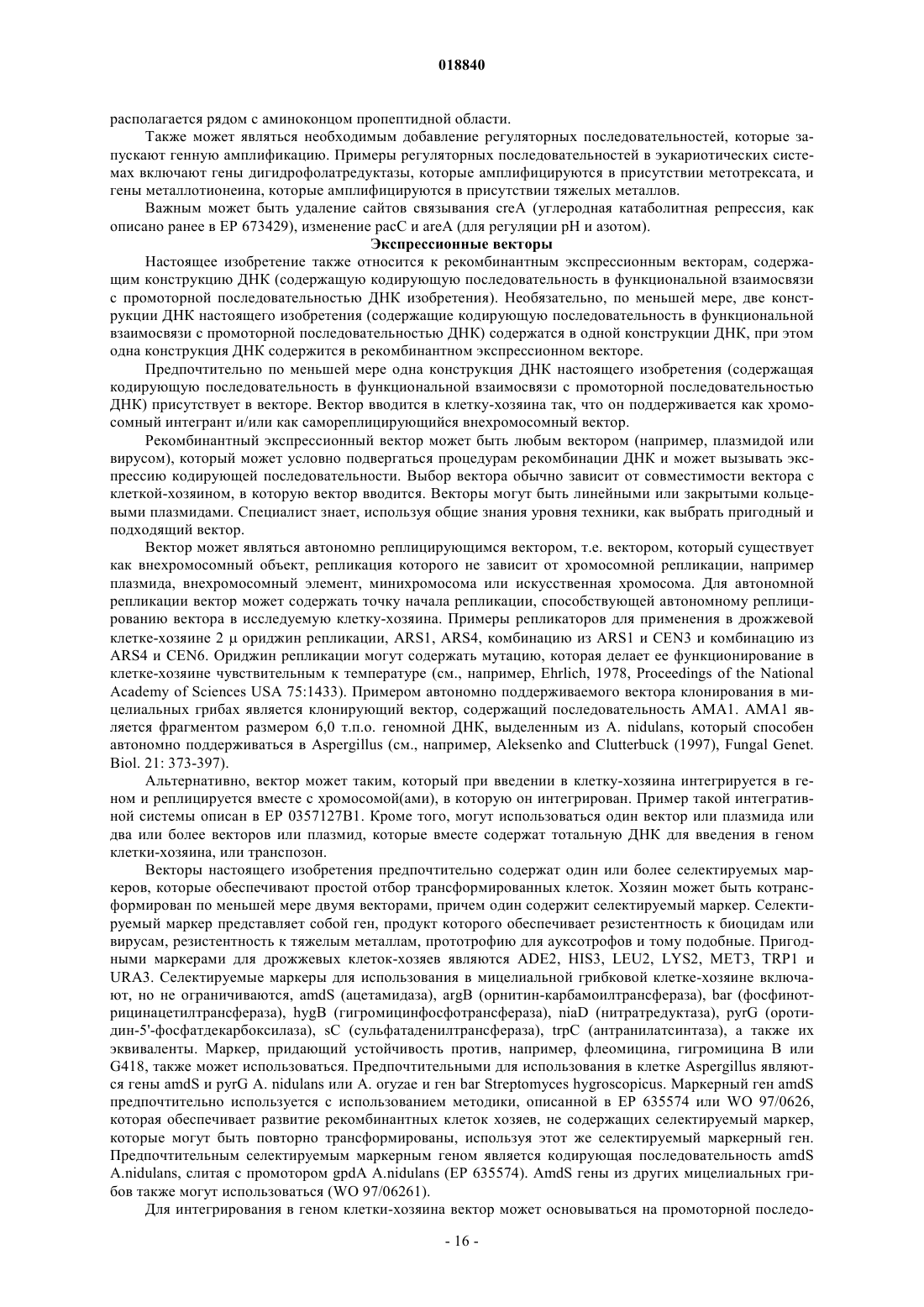 018840

располагается рядом с аминоконцом пропептидной области.

Также может являться необходимым добавление регуляторных последовательностей, которые запускают генную амплификацию. Примеры регуляторных последовательностей в эукариотических системах включают гены дигидрофолатредуктазы, которые амплифицируются в присутствии метотрексата, и гены металлотионеина, которые амплифицируются в присутствии тяжелых металлов.

Важным может быть удаление сайтов связывания creA (углеродная катаболитная репрессия, как описано ранее в EP 673429), изменение pacC и areA (для регуляции pH и азотом).

Экспрессионные векторы

Настоящее изобретение также относится к рекомбинантным экспрессионным векторам, содержащим конструкцию ДНК (содержащую кодирующую последовательность в функциональной взаимосвязи с промоторной последовательностью ДНК изобретения). Необязательно, по меньшей мере, две конструкции ДНК настоящего изобретения (содержащие кодирующую последовательность в функциональной взаимосвязи с промоторной последовательностью ДНК) содержатся в одной конструкции ДНК, при этом одна конструкция ДНК содержится в рекомбинантном экспрессионном векторе.

Предпочтительно по меньшей мере одна конструкция ДНК настоящего изобретения (содержащая кодирующую последовательность в функциональной взаимосвязи с промоторной последовательностью ДНК) присутствует в векторе. Вектор вводится в клетку-хозяина так, что он поддерживается как хромосомный интегрант и/или как самореплицирующийся внехромосомный вектор.

Рекомбинантный экспрессионный вектор может быть любым вектором (например, плазмидой или вирусом), который может условно подвергаться процедурам рекомбинации ДНК и может вызывать экспрессию кодирующей последовательности. Выбор вектора обычно зависит от совместимости вектора с клеткой-хозяином, в которую вектор вводится. Векторы могут быть линейными или закрытыми кольцевыми плазмидами. Специалист знает, используя общие знания уровня техники, как выбрать пригодный и подходящий вектор.

Вектор может являться автономно реплицирующимся вектором, т.е. вектором, который существует как внехромосомный объект, репликация которого не зависит от хромосомной репликации, например плазмида, внехромосомный элемент, минихромосома или искусственная хромосома. Для автономной репликации вектор может содержать точку начала репликации, способствующей автономному реплицированию вектора в исследуемую клетку-хозяина. Примеры репликаторов для применения в дрожжевой клетке-хозяине 2 μ ориджин репликации, ARS1, ARS4, комбинацию из ARS1 и CEN3 и комбинацию из ARS4 и CEN6. Ориджин репликации могут содержать мутацию, которая делает ее функционирование в клетке-хозяине чувствительным к температуре (см., например, Ehrlich, 1978, Proceedings of the National Academy of Sciences USA 75:1433). Примером автономно поддерживаемого вектора клонирования в мицелиальных грибах является клонирующий вектор, содержащий последовательность AMA1. AMA1 является фрагментом размером 6,0 т.п.о. геномной ДНК, выделенным из A. nidulans, который способен автономно поддерживаться в Aspergillus (см., например, Aleksenko and Clutterbuck (1997), Fungal Genet. Biol. 21: 373-397).

Альтернативно, вектор может таким, который при введении в клетку-хозяина интегрируется в геном и реплицируется вместе с хромосомой(ами), в которую он интегрирован. Пример такой интегративной системы описан в EP 0357127B1. Кроме того, могут использоваться один вектор или плазмида или два или более векторов или плазмид, которые вместе содержат тотальную ДНК для введения в геном клетки-хозяина, или транспозон.

Векторы настоящего изобретения предпочтительно содержат один или более селектируемых маркеров, которые обеспечивают простой отбор трансформированных клеток. Хозяин может быть котрансформирован по меньшей мере двумя векторами, причем один содержит селектируемый маркер. Селектируемый маркер представляет собой ген, продукт которого обеспечивает резистентность к биоцидам или вирусам, резистентность к тяжелым металлам, прототрофию для ауксотрофов и тому подобные. Пригодными маркерами для дрожжевых клеток-хозяев являются ADE2, HIS3, LEU2, LYS2, MET3, TRP1 и URA3. Селектируемые маркеры для использования в мицелиальной грибковой клетке-хозяине включают, но не ограничиваются, amdS (ацетамидаза), argB (орнитин-карбамоилтрансфераза), bar (фосфинотрицинацетилтрансфераза), hygB (гигромицинфосфотрансфераза), niaD (нитратредуктаза), pyrG (оротидин-5'-фосфатдекарбоксилаза), sC (сульфатаденилтрансфераза), trpC (антранилатсинтаза), а также их эквиваленты. Маркер, придающий устойчивость против, например, флеомицина, гигромицина B или G418, также может использоваться. Предпочтительными для использования в клетке Aspergillus являются гены amdS и pyrG A. nidulans или A. oryzae и ген bar Streptomyces hygroscopicus. Маркерный ген amdS предпочтительно используется с использованием методики, описанной в EP 635574 или WO 97/0626, которая обеспечивает развитие рекомбинантных клеток хозяев, не содержащих селектируемый маркер, которые могут быть повторно трансформированы, используя этот же селектируемый маркерный ген. Предпочтительным селектируемым маркерным геном является кодирующая последовательность amdS A.nidulans, слитая с промотором gpdA A.nidulans (EP 635574). AmdS гены из других мицелиальных грибов также могут использоваться (WO 97/06261).

Для интегрирования в геном клетки-хозяина вектор может основываться на промоторной последо-

- 16 -